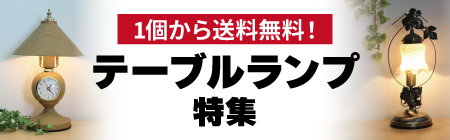 1個から送料無料！
テーブルランプ
特集